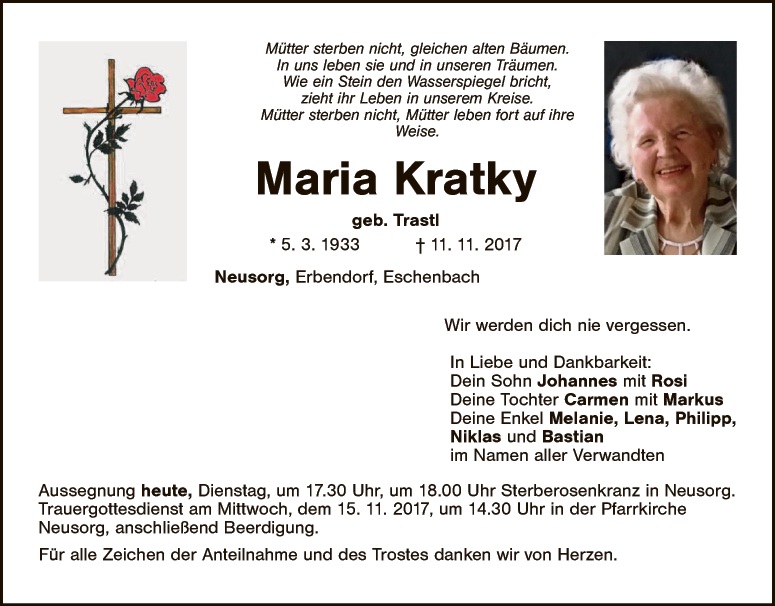 Mütter sterben nicht, gleichen alten Bäumen.
In uns leben sie und in unseren Träumen.
Wie ein Stein den Wasserspiegel bricht,
zieht ihr Leben in unserem Kreise.
Mütter sterben nicht, Mütter leben fort auf ihre
Weise.

Maria Kratky

geb. Trastl

* 5. 3. 1933 † 11. 11. 2017

Neusorg, Erbendorf, Eschenbach

Wir werden dich nie vergessen.

In Liebe und Dankbarkeit:
Dein Sohn Johannes mit Rosi
Deine Tochter Carmen mit Markus
Deine Enkel Melanie, Lena, Philipp,
Niklas und Bastian
im Namen aller Verwandten

Aussegnung heute, Dienstag, um 17.30 Uhr, um 18.00 Uhr Sterberosenkranz in Neusorg. Trauergottesdienst am Mittwoch, dem 15. 11. 2017, um 14.30 Uhr in der Pfarrkirche Neusorg, anschließend Beerdigung.

Für alle Zeichen der Anteilnahme und des Trostes danken wir von Herzen.